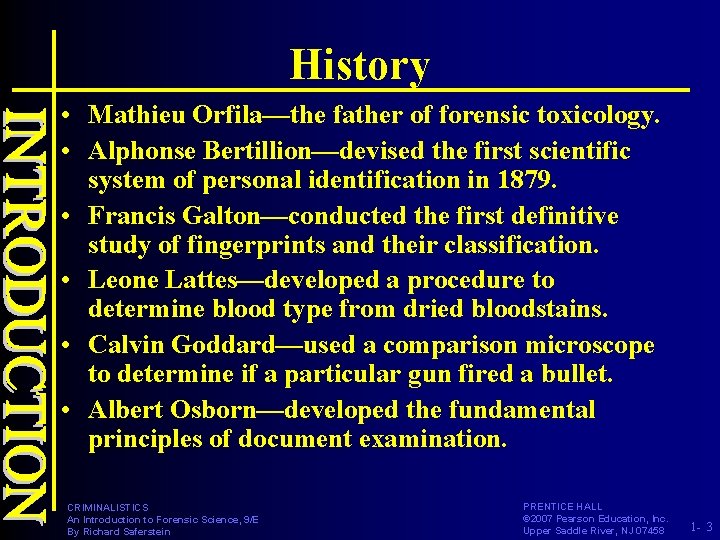 INTRODUCTION

History

• Mathieu Orfila—the father of forensic toxicology.
• Alphonse Bertillion—devised the first scientific system of personal identification in 1879.
• Francis Galton—conducted the first definitive study of fingerprints and their classification.
• Leone Lattes—developed a procedure to determine blood type from dried bloodstains.
• Calvin Goddard—used a comparison microscope to determine if a particular gun fired a bullet.
• Albert Osborn—developed the fundamental principles of document examination.

CRIMINALISTICS
An Introduction to Forensic Science, 9/E
By Richard Saferstein

PRENTICE HALL
©2007 Pearson Education, Inc.
Upper Saddle River, NJ 07458

1- 3